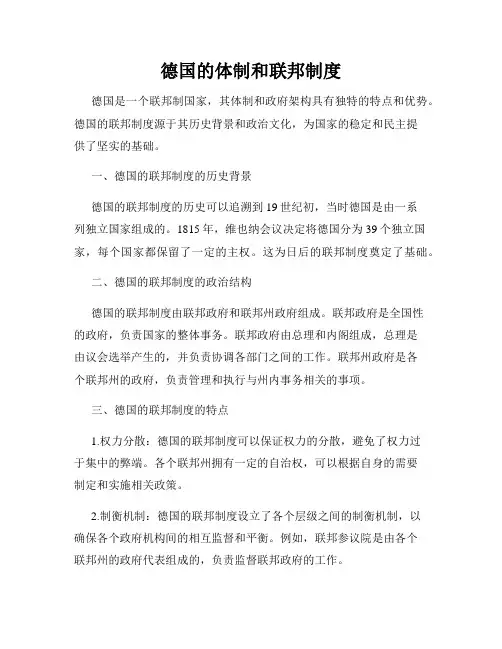 德国的体制和联邦制度

德国是一个联邦制国家，其体制和政府架构具有独特的特点和优势。德国的联邦制度源于其历史背景和政治文化，为国家的稳定和民主提供了坚实的基础。

一、德国的联邦制度的历史背景

德国的联邦制度的历史可以追溯到19世纪初，当时德国是由一系列独立国家组成的。1815年，维也纳会议决定将德国分为39个独立国家，每个国家都保留了一定的主权。这为日后的联邦制度奠定了基础。

二、德国的联邦制度的政治结构

德国的联邦制度由联邦政府和联邦州政府组成。联邦政府是全国性的政府，负责国家的整体事务。联邦政府由总理和内阁组成，总理是由议会选举产生的，并负责协调各部门之间的工作。联邦州政府是各个联邦州的政府，负责管理和执行与州内事务相关的事项。

三、德国的联邦制度的特点

1.权力分散：德国的联邦制度可以保证权力的分散，避免了权力过于集中的弊端。各个联邦州拥有一定的自治权，可以根据自身的需要制定和实施相关政策。

2.制衡机制：德国的联邦制度设立了各个层级之间的制衡机制，以确保各个政府机构间的相互监督和平衡。例如，联邦参议院是由各个联邦州的政府代表组成的，负责监督联邦政府的工作。